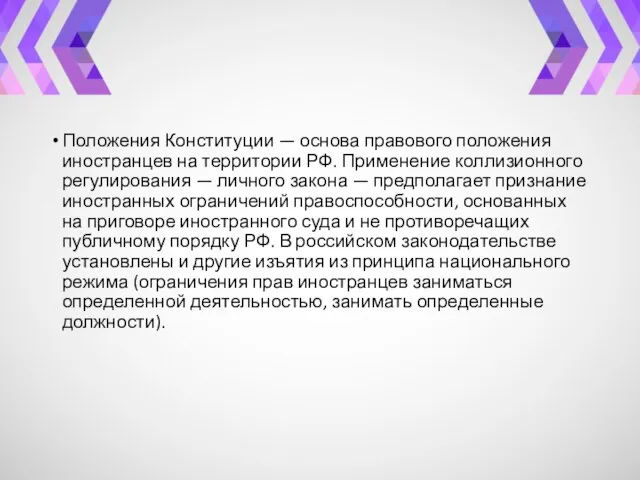 • Положения Конституции — основа правового положения иностранцев на территории РФ. Применение коллизионного регулирования — личного закона — предполагает признание иностранных ограничений правоспособности, основанных на приговоре иностранного суда и не противоречащих публичному порядку РФ. В российском законодательстве установлены и другие изъятия из принципа национального режима (ограничения прав иностранцев заниматься определенной деятельностью, занимать определенные должности).